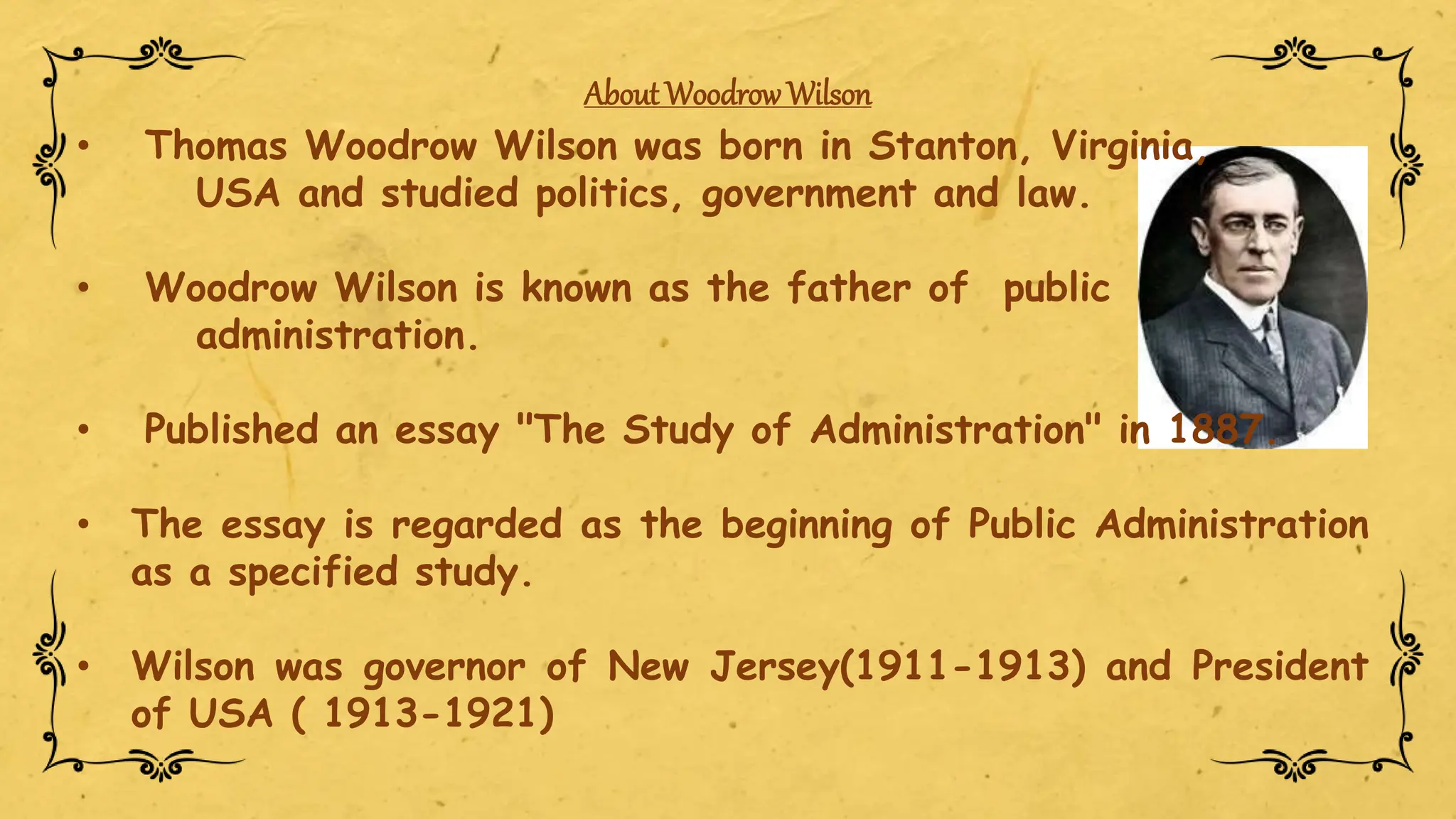 About Woodrow Wilson

• Thomas Woodrow Wilson was born in Stanton, Virginia, USA and studied politics, government and law.

• Woodrow Wilson is known as the father of public administration.

• Published an essay "The Study of Administration" in 1887.

• The essay is regarded as the beginning of Public Administration as a specified study.

• Wilson was governor of New Jersey(1911-1913) and President of USA ( 1913-1921)